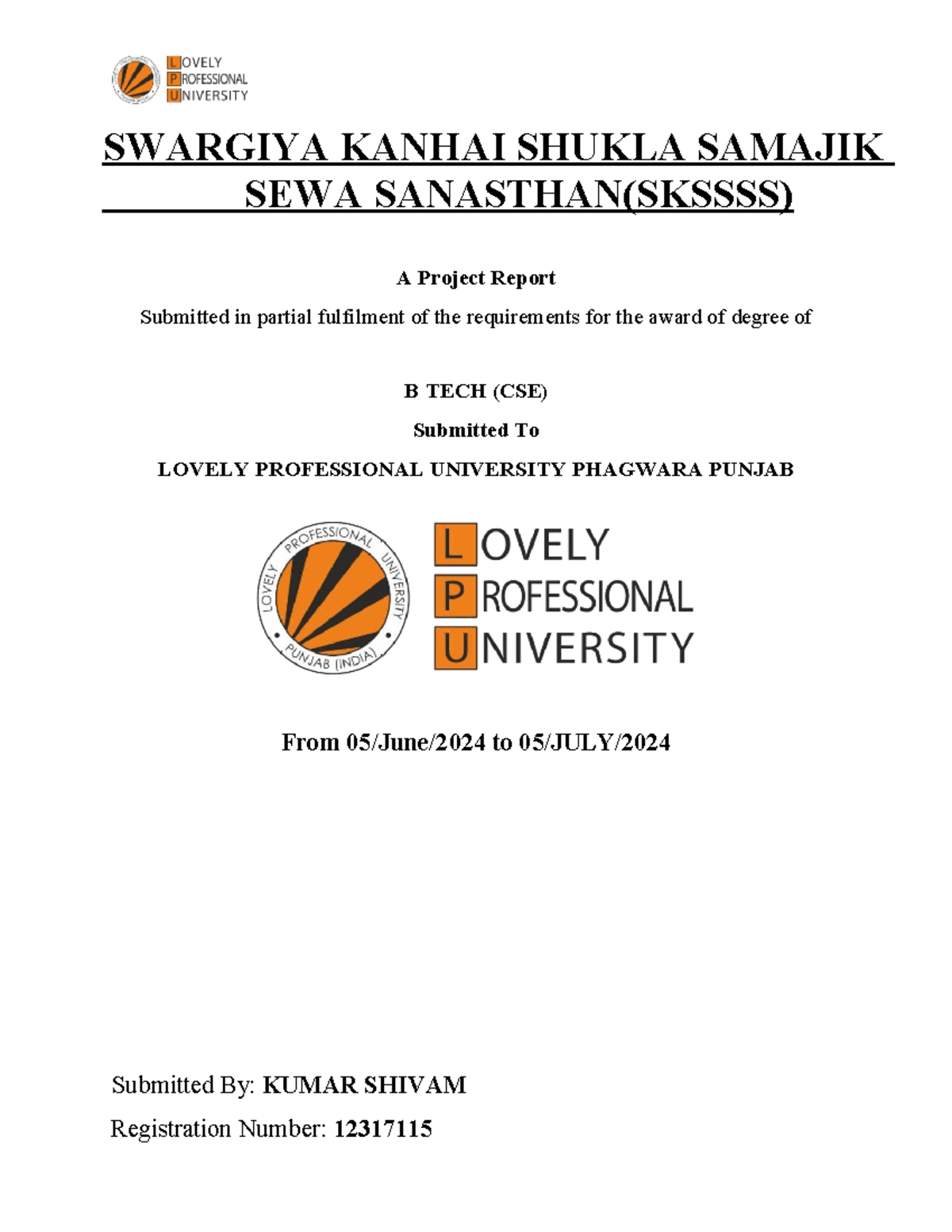 LOVELY PROFESSIONAL UNIVERSITY

SWARGIYA KANHAI SHUKLA SAMAJIK SEWA SANASTHAN(SKSSSS)

A Project Report

Submitted in partial fulfilment of the requirements for the award of degree of

B TECH (CSE)

Submitted To

LOVELY PROFESSIONAL UNIVERSITY PHAGWARA PUNJAB

LOVELY PROFESSIONAL UNIVERSITY PUNJAB (INDIA)

LOVELY PROFESSIONAL UNIVERSITY

From 05/June/2024 to 05/JULY/2024

Submitted By: KUMAR SHIVAM

Registration Number: 12317115